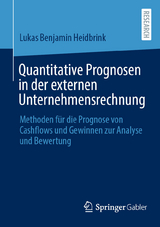 RESEARCH

Lukas Benjamin Heidbrink

Quantitative Prognosen in der externen Unternehmensrechnung

Methoden für die Prognose von Cashflows und Gewinnen zur Analyse und Bewertung

Springer Gabler